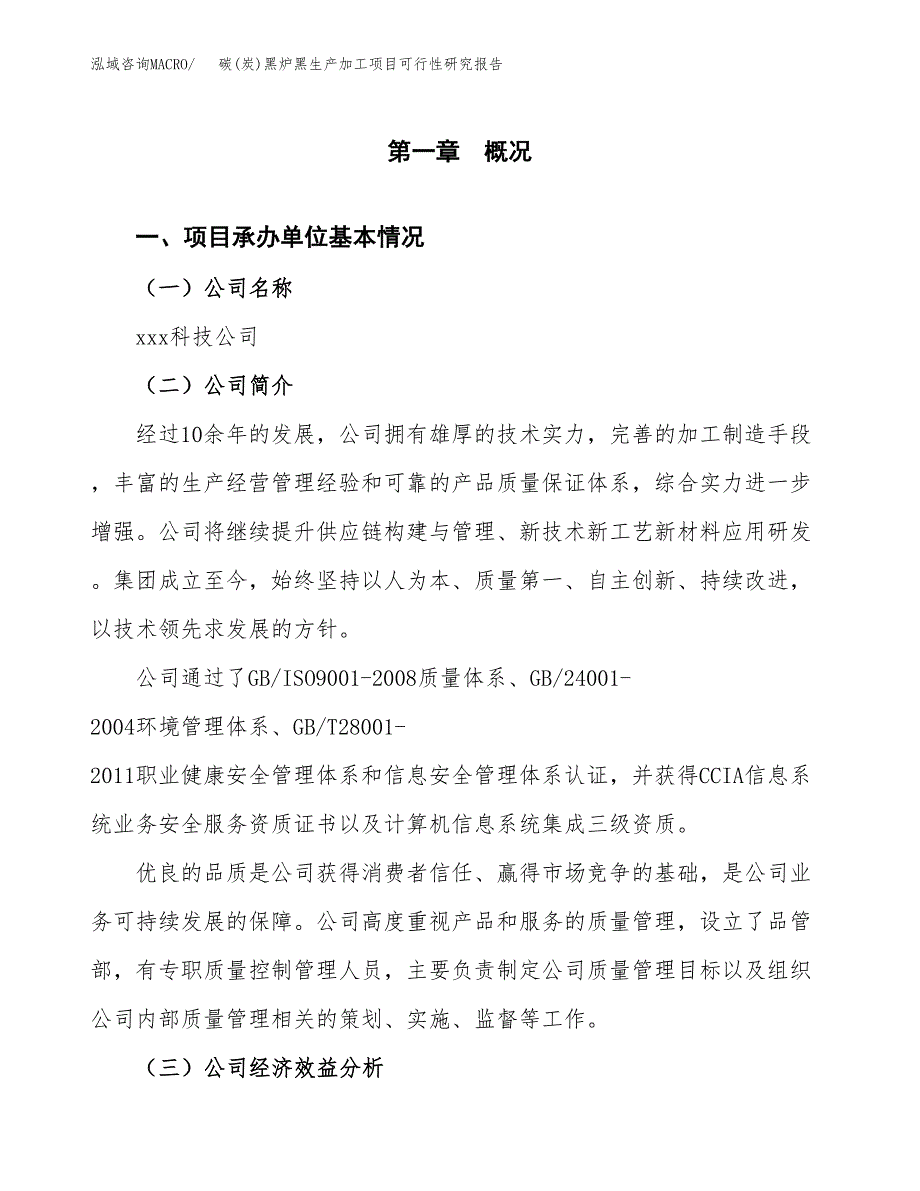 泓域咨询MACRO/　碳(炭)黑炉黑生产加工项目可行性研究报告

第一章　概况

一、项目承办单位基本情况

（一）公司名称

xxx科技公司

（二）公司简介

经过10余年的发展，公司拥有雄厚的技术实力，完善的加工制造手段，丰富的生产经营管理经验和可靠的产品质量保证体系，综合实力进一步增强。公司将继续提升供应链构建与管理、新技术新工艺新材料应用研发。集团成立至今，始终坚持以人为本、质量第一、自主创新、持续改进，以技术领先求发展的方针。

公司通过了GB/ISO9001-2008质量体系、GB/24001-2004环境管理体系、GB/T28001-2011职业健康安全管理体系和信息安全管理体系认证，并获得CCIA信息系统业务安全服务资质证书以及计算机信息系统集成三级资质。

优良的品质是公司获得消费者信任、赢得市场竞争的基础，是公司业务可持续发展的保障。公司高度重视产品和服务的质量管理，设立了品管部，有专职质量控制管理人员，主要负责制定公司质量管理目标以及组织公司内部质量管理相关的策划、实施、监督等工作。

（三）公司经济效益分析